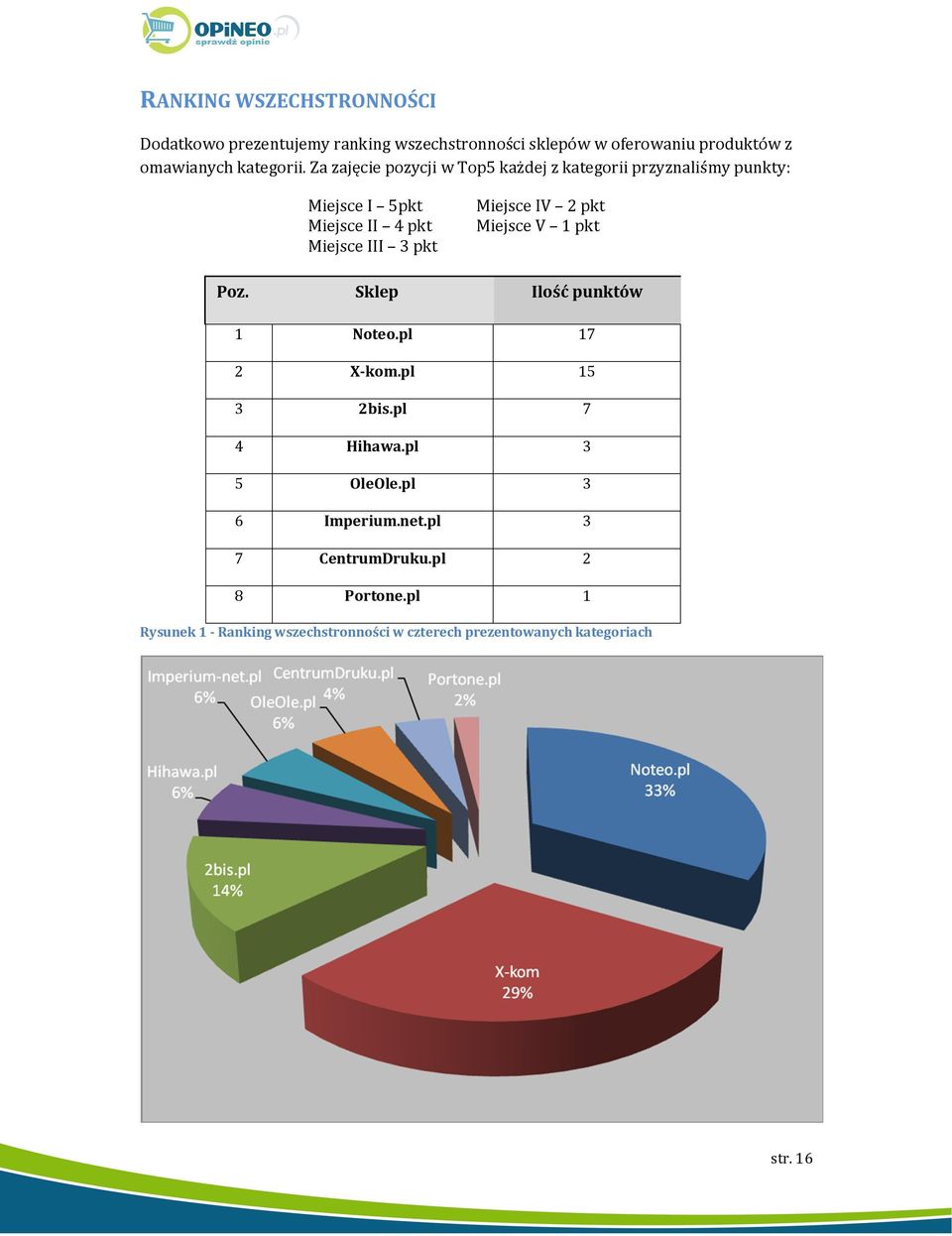 OPiNEO.pl
sprawdź opinie

RANKING WSZECHSTRONNOŚCI

Dodatkowo prezentujemy ranking wszechstronności sklepów w oferowaniu produktów z omawianych kategorii. Za zajęcie pozycji w Top5 każdej z kategorii przyznaliśmy punkty:

Miejsce I – 5pkt
Miejsce II – 4 pkt
Miejsce III – 3 pkt

Miejsce IV – 2 pkt
Miejsce V – 1 pkt

| Poz. | Sklep | Ilość punktów |
|---|---|---|
| 1 | Noteo.pl | 17 |
| 2 | X-kom.pl | 15 |
| 3 | 2bis.pl | 7 |
| 4 | Hihawa.pl | 3 |
| 5 | OleOle.pl | 3 |
| 6 | Imperium.net.pl | 3 |
| 7 | CentrumDruku.pl | 2 |
| 8 | Portone.pl | 1 |

Rysunek 1 - Ranking wszechstronności w czterech prezentowanych kategoriach

Imperium-net.pl 6%
CentrumDruku.pl 4%
OleOle.pl 6%
Portone.pl 2%
Hihawa.pl 6%
Noteo.pl 33%
2bis.pl 14%
X-kom 29%

str. 16